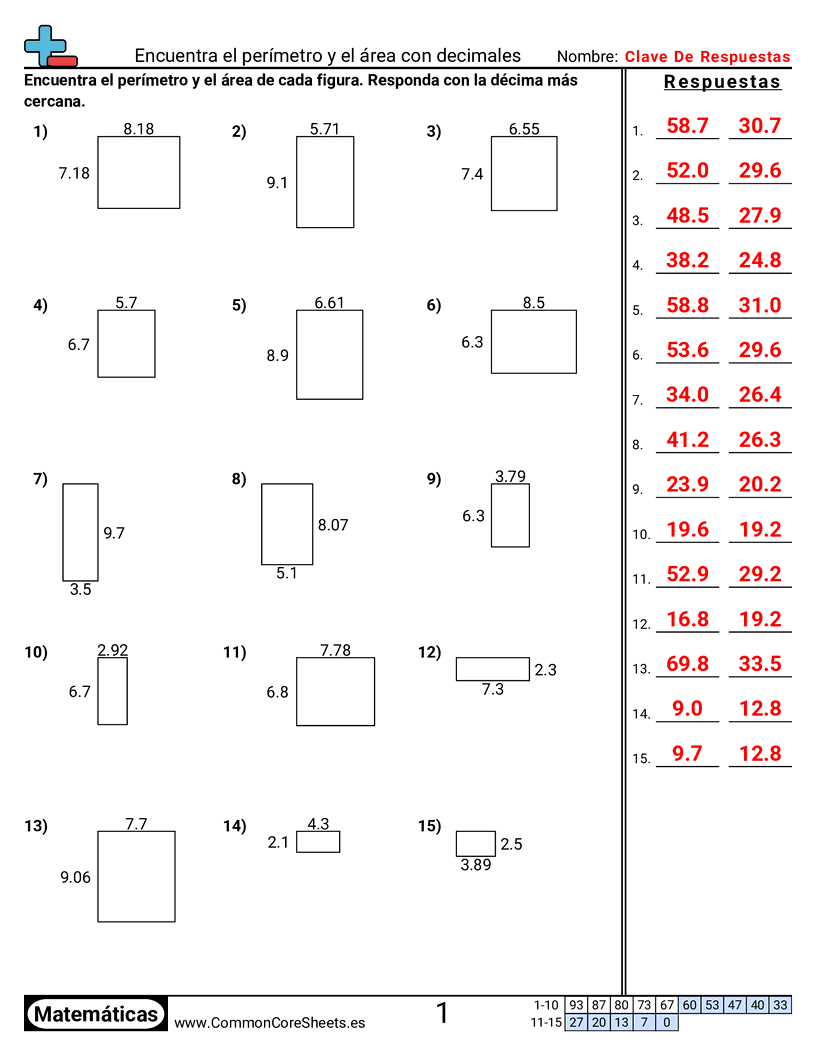 Encuentra el perímetro y el área con decimales

Nombre: Clave De Respuestas

Encuentra el perímetro y el área de cada figura. Responda con la décima más cercana.

1) 8.18 7.18

2) 5.71 9.1

3) 6.55 7.4

4) 5.7 6.7

5) 6.61 8.9

6) 8.5 6.3

7) 9.7 3.5

8) 8.07 5.1

9) 3.79 6.3

10) 2.92 6.7

11) 7.78 6.8

12) 2.3 7.3

13) 7.7 9.06

14) 4.3 2.1

15) 2.5 3.89

Respuestas

1. 58.7 30.7
2. 52.0 29.6
3. 48.5 27.9
4. 38.2 24.8
5. 58.8 31.0
6. 53.6 29.6
7. 34.0 26.4
8. 41.2 26.3
9. 23.9 20.2
10. 19.6 19.2
11. 52.9 29.2
12. 16.8 19.2
13. 69.8 33.5
14. 9.0 12.8
15. 9.7 12.8

Matemáticas www.CommonCoreSheets.es 1

| 1-10 | 93 | 87 | 80 | 73 | 67 | 60 | 53 | 47 | 40 | 33 |
|---|---|---|---|---|---|---|---|---|---|---|
| 11-15 | 27 | 20 | 13 | 7 | 0 | | | | | |